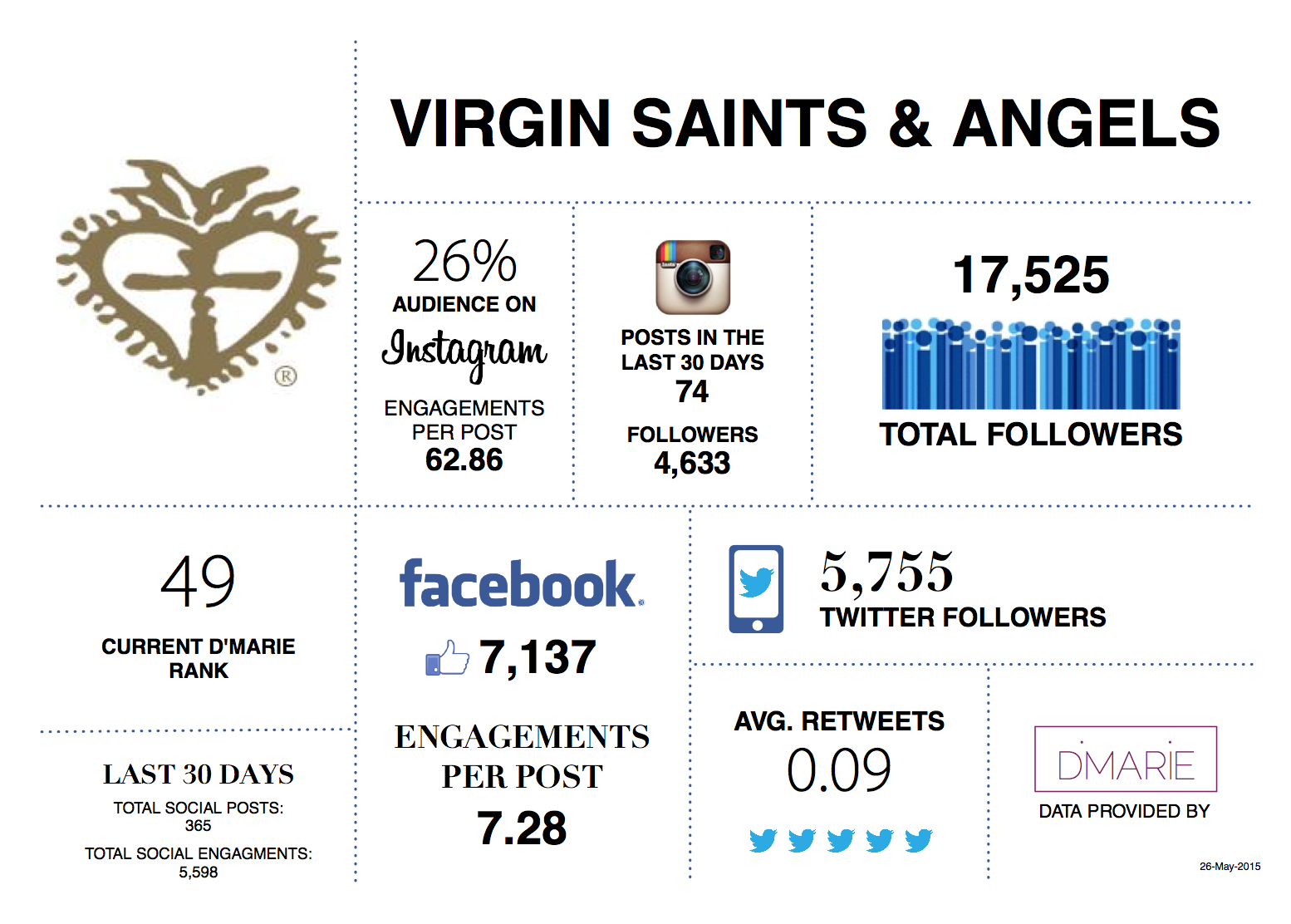 VIRGIN SAINTS & ANGELS

®

26%
AUDIENCE ON
Instagram
ENGAGEMENTS PER POST
62.86

Insta

POSTS IN THE LAST 30 DAYS
74
FOLLOWERS
4,633

17,525
TOTAL FOLLOWERS

49
CURRENT D'MARIE RANK

LAST 30 DAYS
TOTAL SOCIAL POSTS:
365
TOTAL SOCIAL ENGAGMENTS:
5,598

facebook
7,137

ENGAGEMENTS PER POST
7.28

5,755
TWITTER FOLLOWERS

AVG. RETWEETS
0.09

DMARIE
DATA PROVIDED BY

26-May-2015